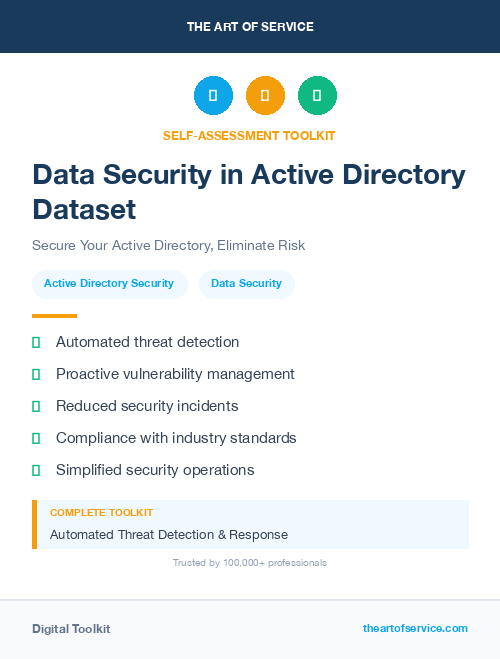 THE ART OF SERVICE

SELF-ASSESSMENT TOOLKIT

Data Security in Active Directory Dataset

Secure Your Active Directory, Eliminate Risk

Active Directory Security

Data Security

Automated threat detection

Proactive vulnerability management

Reduced security incidents

Compliance with industry standards

Simplified security operations

COMPLETE TOOLKIT

Automated Threat Detection & Response

Trusted by 100,000+ professionals

Digital Toolkit

theartofservice.com